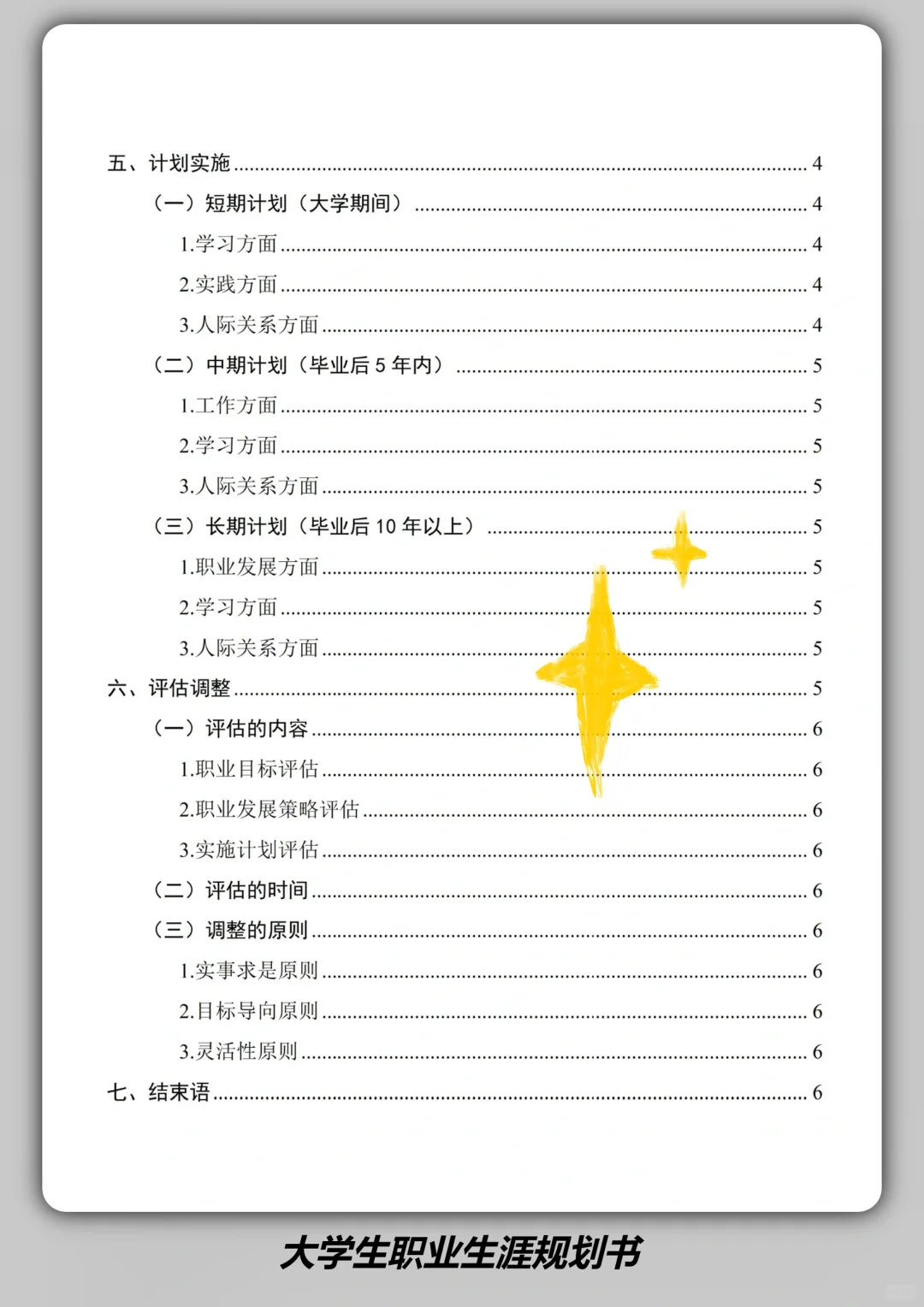 五、计划实施 ........ 4
（一）短期计划（大学期间） ........ 4
1.学习方面 ........ 4
2.实践方面 ........ 4
3.人际关系方面 ........ 4
（二）中期计划（毕业后 5 年内） ........ 5
1.工作方面 ........ 5
2.学习方面 ........ 5
3.人际关系方面 ........ 5
（三）长期计划（毕业后 10 年以上） ........ 5
1.职业发展方面 ........ 5
2.学习方面 ........ 5
3.人际关系方面 ........ 5
六、评估调整 ........ 5
（一）评估的内容 ........ 6
1.职业目标评估 ........ 6
2.职业发展策略评估 ........ 6
3.实施计划评估 ........ 6
（二）评估的时间 ........ 6
（三）调整的原则 ........ 6
1.实事求是原则 ........ 6
2.目标导向原则 ........ 6
3.灵活性原则 ........ 6
七、结束语 ........ 6

大学生职业生涯规划书